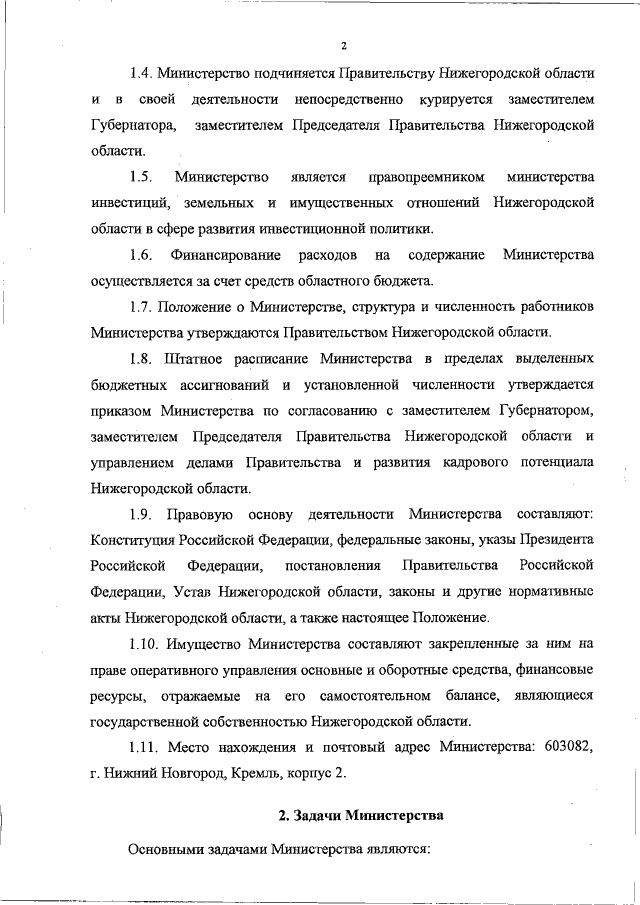 2

1.4. Министерство подчиняется Правительству Нижегородской области и в своей деятельности непосредственно курируется заместителем Губернатора, заместителем Председателя Правительства Нижегородской области.

1.5. Министерство является правопреемником министерства инвестиций, земельных и имущественных отношений Нижегородской области в сфере развития инвестиционной политики.

1.6. Финансирование расходов на содержание Министерства осуществляется за счет средств областного бюджета.

1.7. Положение о Министерстве, структура и численность работников Министерства утверждаются Правительством Нижегородской области.

1.8. Штатное расписание Министерства в пределах выделенных бюджетных ассигнований и установленной численности утверждается приказом Министерства по согласованию с заместителем Губернатором, заместителем Председателя Правительства Нижегородской области и управлением делами Правительства и развития кадрового потенциала Нижегородской области.

1.9. Правовую основу деятельности Министерства составляют: Конституция Российской Федерации, федеральные законы, указы Президента Российской Федерации, постановления Правительства Российской Федерации, Устав Нижегородской области, законы и другие нормативные акты Нижегородской области, а также настоящее Положение.

1.10. Имущество Министерства составляют закрепленные за ним на праве оперативного управления основные и оборотные средства, финансовые ресурсы, отражаемые на его самостоятельном балансе, являющиеся государственной собственностью Нижегородской области.

1.11. Место нахождения и почтовый адрес Министерства: 603082, г. Нижний Новгород, Кремль, корпус 2.

2. Задачи Министерства

Основными задачами Министерства являются: